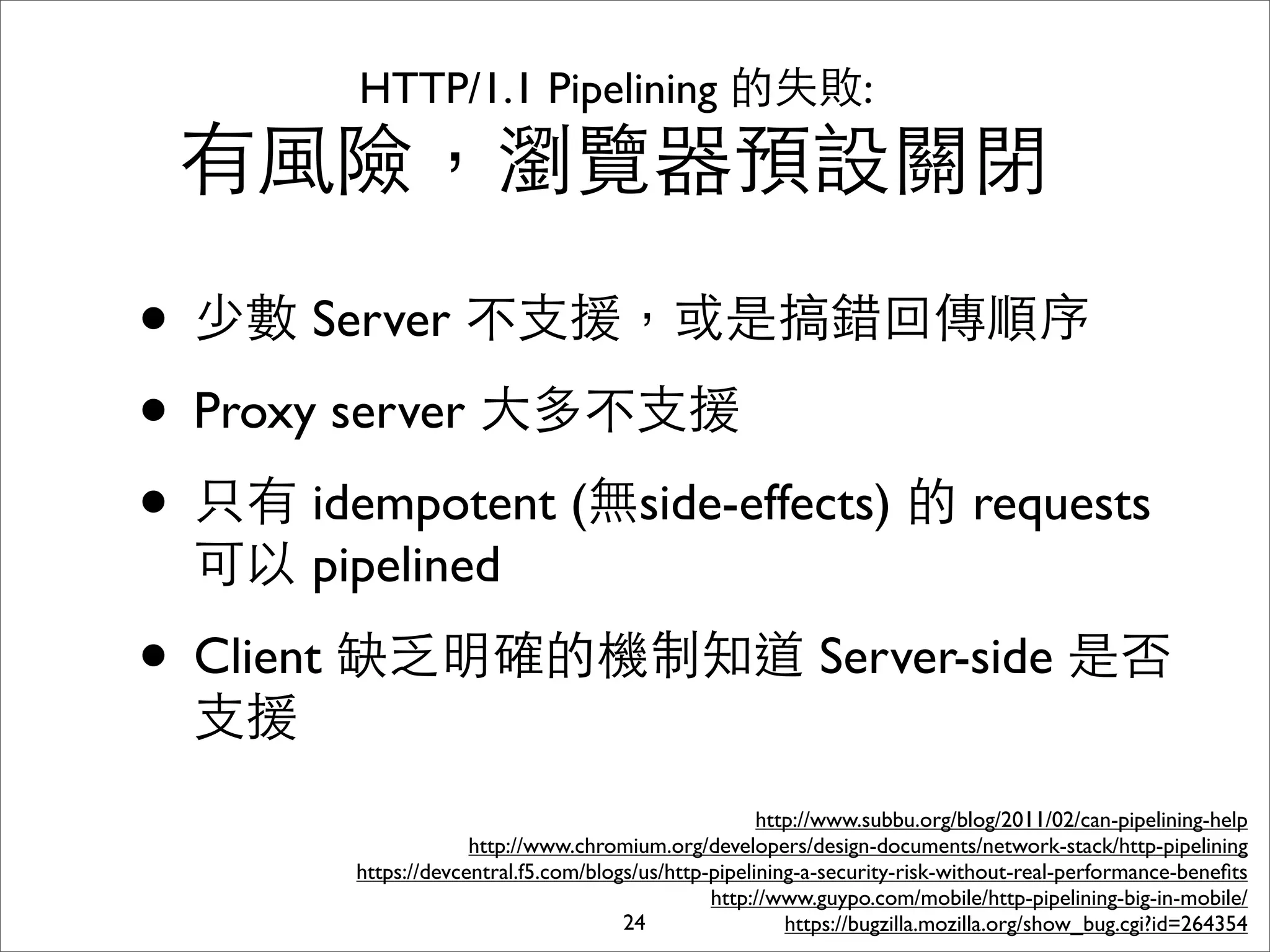 HTTP/1.1 Pipelining 的失敗:
有風險，瀏覽器預設關閉

• 少數 Server 不支援，或是搞錯回傳順序

• Proxy server 大多不支援

• 只有 idempotent (無side-effects) 的 requests 可以 pipelined

• Client 缺乏明確的機制知道 Server-side 是否支援

http://www.subbu.org/blog/2011/02/can-pipelining-help
http://www.chromium.org/developers/design-documents/network-stack/http-pipelining
https://devcentral.f5.com/blogs/us/http-pipelining-a-security-risk-without-real-performance-benefits
http://www.guypo.com/mobile/http-pipelining-big-in-mobile/
https://bugzilla.mozilla.org/show_bug.cgi?id=264354

24